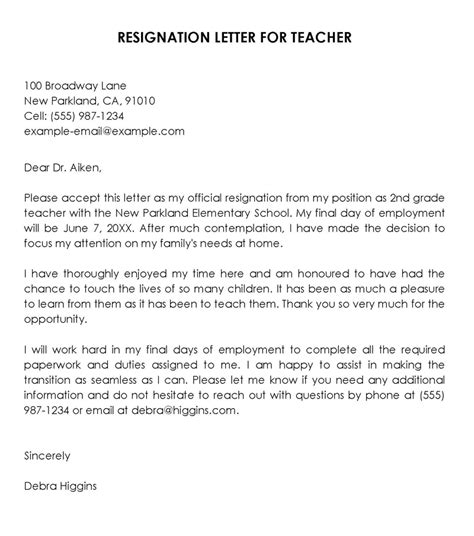 RESIGNATION LETTER FOR TEACHER

100 Broadway Lane
New Parkland, CA, 91010
Cell: (555) 987-1234
example-email@example.com

Dear Dr. Aiken,

Please accept this letter as my official resignation from my position as 2nd grade teacher with the New Parkland Elementary School. My final day of employment will be June 7, 20XX. After much contemplation, I have made the decision to focus my attention on my family's needs at home.

I have thoroughly enjoyed my time here and am honoured to have had the chance to touch the lives of so many children. It has been as much a pleasure to learn from them as it has been to teach them. Thank you so very much for the opportunity.

I will work hard in my final days of employment to complete all the required paperwork and duties assigned to me. I am happy to assist in making the transition as seamless as I can. Please let me know if you need any additional information and do not hesitate to reach out with questions by phone at (555) 987-1234 or email at debra@higgins.com.

Sincerely

Debra Higgins